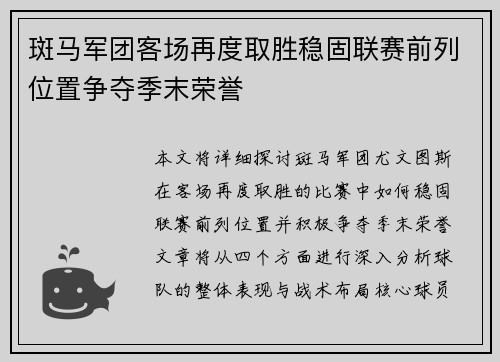 斑马军团客场再度取胜稳固联赛前列位置争夺季末荣誉

本文将详细探讨斑马军团尤文图斯在客场再度取胜的比赛中如何稳固联赛前列位置并积极争夺季末荣誉文章将从四个方面进行深入分析球队的整体表现与战术布局核心球员